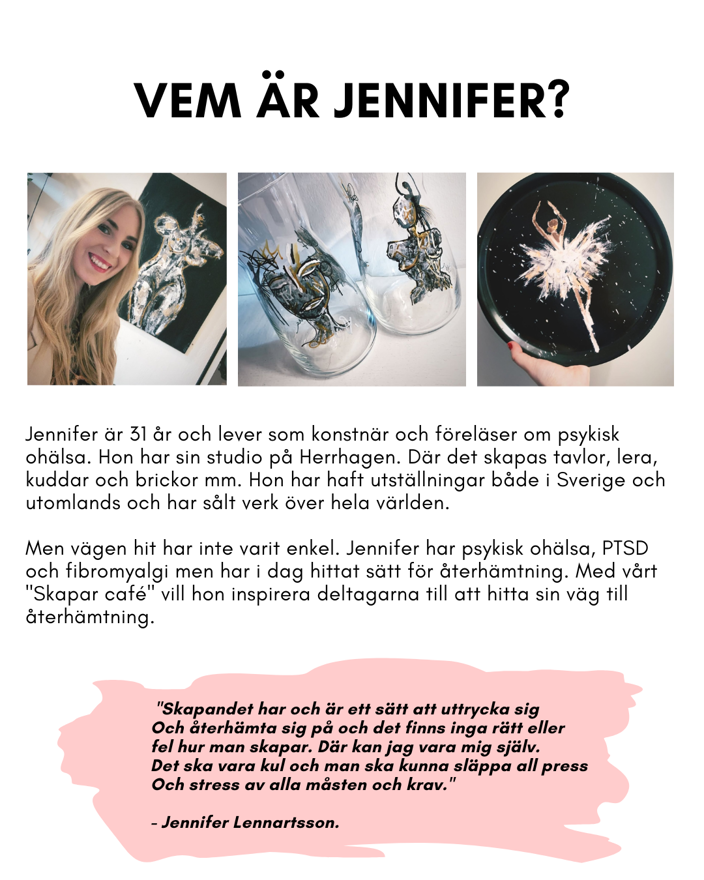 VEM ÄR JENNIFER?

Jennifer är 31 år och lever som konstnär och föreläser om psykisk ohälsa. Hon har sin studio på Herrhagen. Där det skapas tavlor, lera, kuddar och brickor mm. Hon har haft utställningar både i Sverige och utomlands och har sålt verk över hela världen.

Men vägen hit har inte varit enkel. Jennifer har psykisk ohälsa, PTSD och fibromyalgi men har i dag hittat sätt för återhämtning. Med vårt "Skapar café" vill hon inspirera deltagarna till att hitta sin väg till återhämtning.

"Skapandet har och är ett sätt att uttrycka sig
Och återhämta sig på och det finns inga rätt eller
fel hur man skapar. Där kan jag vara mig själv.
Det ska vara kul och man ska kunna släppa all press
Och stress av alla måsten och krav."

- Jennifer Lennartsson.